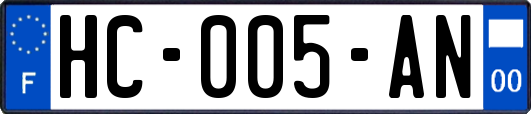 F
HC-005-AN
00